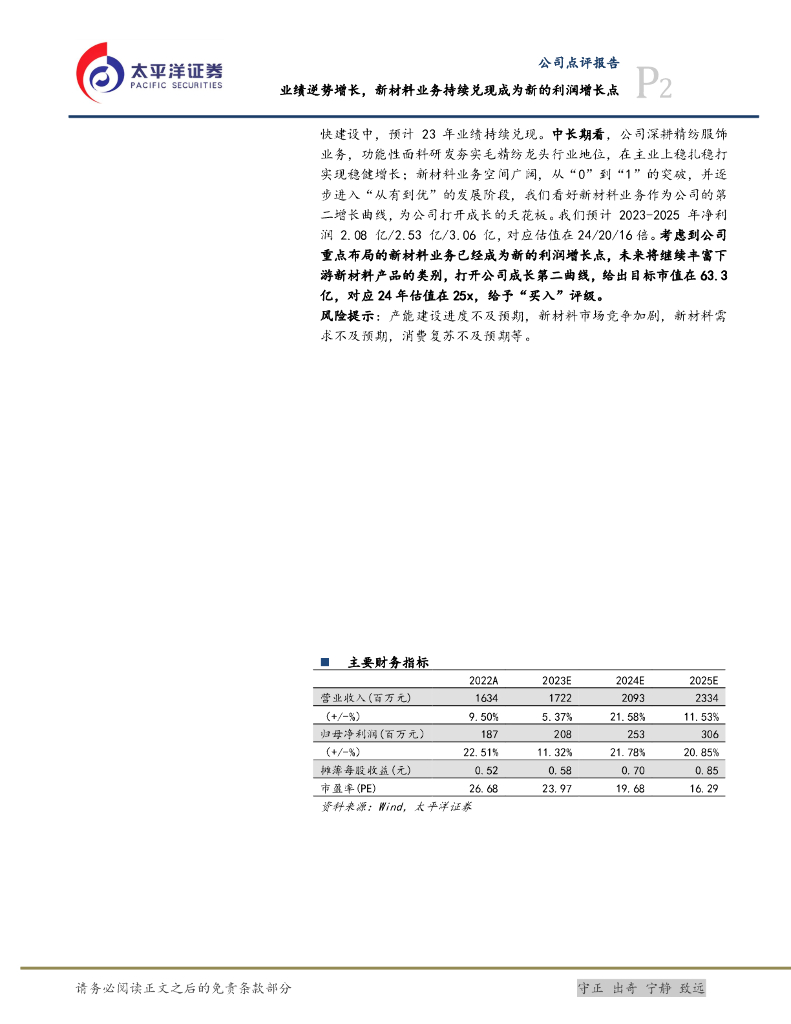 太平洋证券
PACIFIC SECURITIES

公司点评报告
业绩逆势增长，新材料业务持续兑现成为新的利润增长点
P2

快建设中，预计 23 年业绩持续兑现。中长期看，公司深耕精纺服饰业务，功能性面料研发夯实毛精纺龙头行业地位，在主业上稳扎稳打实现稳健增长；新材料业务空间广阔，从“0”到“1”的突破，并逐步进入“从有到优”的发展阶段，我们看好新材料业务作为公司的第二增长曲线，为公司打开成长的天花板。我们预计 2023-2025 年净利润 2.08 亿/2.53 亿/3.06 亿，对应估值在 24/20/16 倍。考虑到公司重点布局的新材料业务已经成为新的利润增长点，未来将继续丰富下游新材料产品的类别，打开公司成长第二曲线，给出目标市值在 63.3 亿，对应 24 年估值在 25x，给予“买入”评级。

风险提示：产能建设进度不及预期，新材料市场竞争加剧，新材料需求不及预期，消费复苏不及预期等。

主要财务指标

| | 2022A | 2023E | 2024E | 2025E |
|---|---|---|---|---|
| 营业收入(百万元) | 1634 | 1722 | 2093 | 2334 |
| (+/-%) | 9.50% | 5.37% | 21.58% | 11.53% |
| 归母净利润(百万元) | 187 | 208 | 253 | 306 |
| (+/-%) | 22.51% | 11.32% | 21.78% | 20.85% |
| 摊薄每股收益(元) | 0.52 | 0.58 | 0.70 | 0.85 |
| 市盈率(PE) | 26.68 | 23.97 | 19.68 | 16.29 |

资料来源：Wind，太平洋证券

请务必阅读正文之后的免责条款部分

守正 出奇 宁静 致远